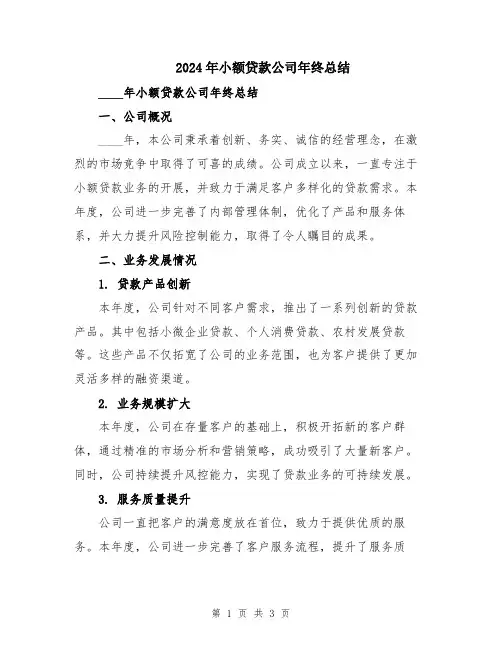 2024年小额贷款公司年终总结

____年小额贷款公司年终总结

一、公司概况

____年，本公司秉承着创新、务实、诚信的经营理念，在激烈的市场竞争中取得了可喜的成绩。公司成立以来，一直专注于小额贷款业务的开展，并致力于满足客户多样化的贷款需求。本年度，公司进一步完善了内部管理体制，优化了产品和服务体系，并大力提升风险控制能力，取得了令人瞩目的成果。

二、业务发展情况

1. 贷款产品创新

本年度，公司针对不同客户需求，推出了一系列创新的贷款产品。其中包括小微企业贷款、个人消费贷款、农村发展贷款等。这些产品不仅拓宽了公司的业务范围，也为客户提供了更加灵活多样的融资渠道。

2. 业务规模扩大

本年度，公司在存量客户的基础上，积极开拓新的客户群体，通过精准的市场分析和营销策略，成功吸引了大量新客户。同时，公司持续提升风控能力，实现了贷款业务的可持续发展。

3. 服务质量提升

公司一直把客户的满意度放在首位，致力于提供优质的服务。本年度，公司进一步完善了客户服务流程，提升了服务质

第 1 页 共 3 页